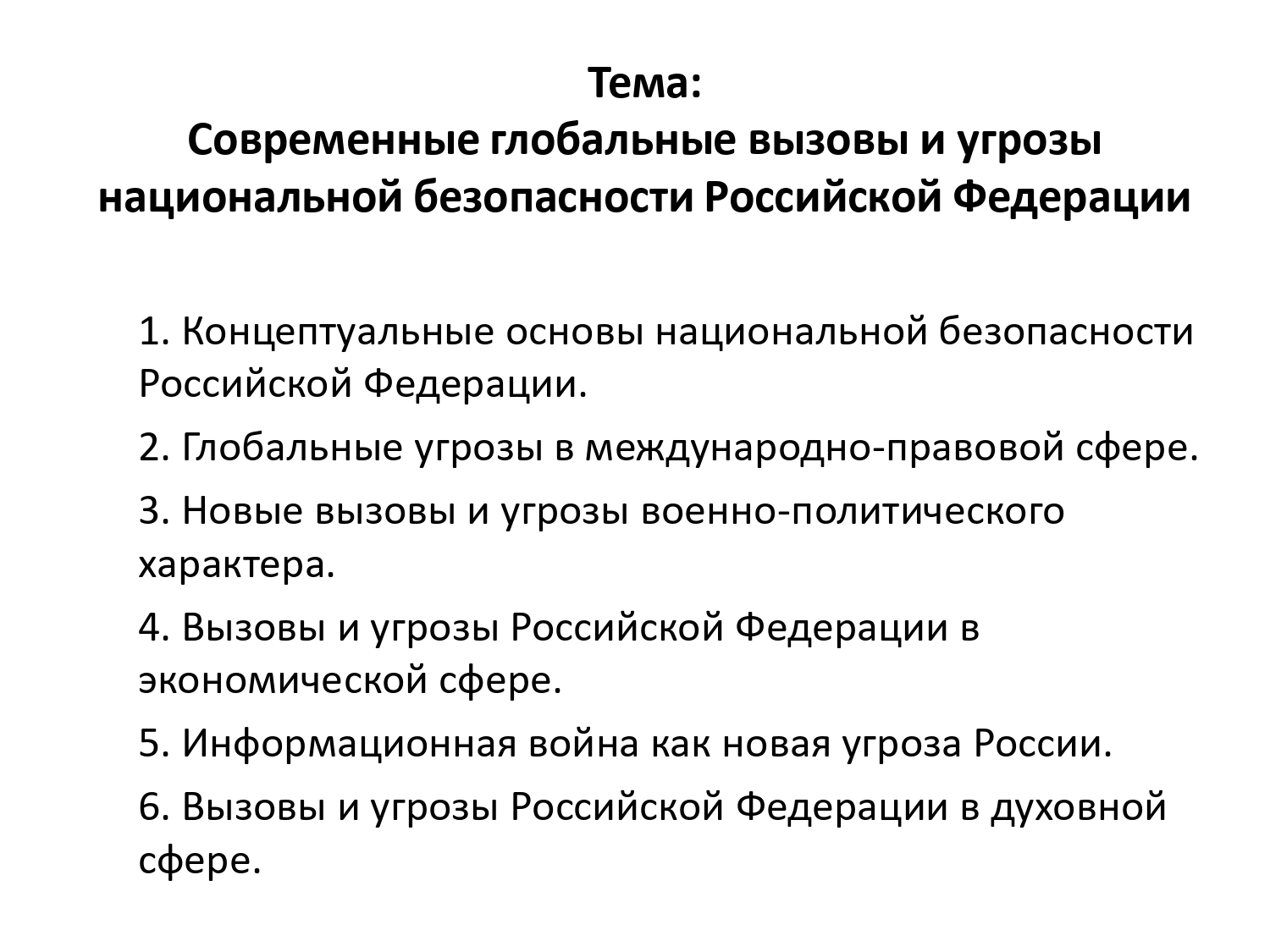 Тема:
Современные глобальные вызовы и угрозы национальной безопасности Российской Федерации

1. Концептуальные основы национальной безопасности Российской Федерации.

2. Глобальные угрозы в международно-правовой сфере.

3. Новые вызовы и угрозы военно-политического характера.

4. Вызовы и угрозы Российской Федерации в экономической сфере.

5. Информационная война как новая угроза России.

6. Вызовы и угрозы Российской Федерации в духовной сфере.